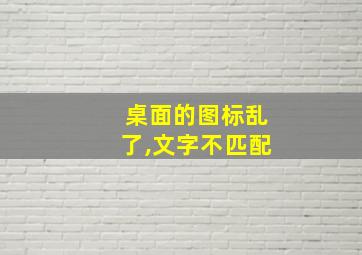 桌面的图标乱了,文字不匹配